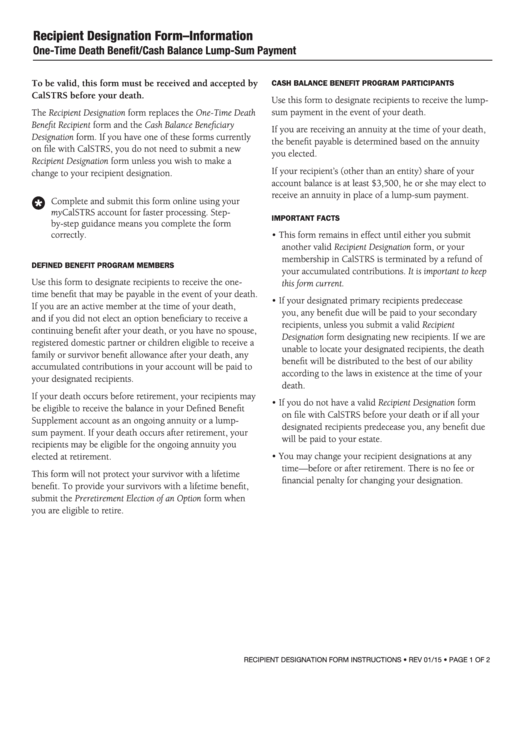 Recipient Designation Form–Information
One-Time Death Benefit/Cash Balance Lump-Sum Payment

To be valid, this form must be received and accepted by CalSTRS before your death.

The Recipient Designation form replaces the One-Time Death Benefit Recipient form and the Cash Balance Beneficiary Designation form. If you have one of these forms currently on file with CalSTRS, you do not need to submit a new Recipient Designation form unless you wish to make a change to your recipient designation.

Complete and submit this form online using your myCalSTRS account for faster processing. Step-by-step guidance means you complete the form correctly.

DEFINED BENEFIT PROGRAM MEMBERS

Use this form to designate recipients to receive the one-time benefit that may be payable in the event of your death. If you are an active member at the time of your death, and if you did not elect an option beneficiary to receive a continuing benefit after your death, or you have no spouse, registered domestic partner or children eligible to receive a family or survivor benefit allowance after your death, any accumulated contributions in your account will be paid to your designated recipients.

If your death occurs before retirement, your recipients may be eligible to receive the balance in your Defined Benefit Supplement account as an ongoing annuity or a lump-sum payment. If your death occurs after retirement, your recipients may be eligible for the ongoing annuity you elected at retirement.

This form will not protect your survivor with a lifetime benefit. To provide your survivors with a lifetime benefit, submit the Preretirement Election of an Option form when you are eligible to retire.

CASH BALANCE BENEFIT PROGRAM PARTICIPANTS

Use this form to designate recipients to receive the lump-sum payment in the event of your death.

If you are receiving an annuity at the time of your death, the benefit payable is determined based on the annuity you elected.

If your recipient's (other than an entity) share of your account balance is at least $3,500, he or she may elect to receive an annuity in place of a lump-sum payment.

IMPORTANT FACTS

• This form remains in effect until either you submit another valid Recipient Designation form, or your membership in CalSTRS is terminated by a refund of your accumulated contributions. It is important to keep this form current.

• If your designated primary recipients predecease you, any benefit due will be paid to your secondary recipients, unless you submit a valid Recipient Designation form designating new recipients. If we are unable to locate your designated recipients, the death benefit will be distributed to the best of our ability according to the laws in existence at the time of your death.

• If you do not have a valid Recipient Designation form on file with CalSTRS before your death or if all your designated recipients predecease you, any benefit due will be paid to your estate.

• You may change your recipient designations at any time—before or after retirement. There is no fee or financial penalty for changing your designation.

RECIPIENT DESIGNATION FORM INSTRUCTIONS • REV 01/15 • PAGE 1 OF 2